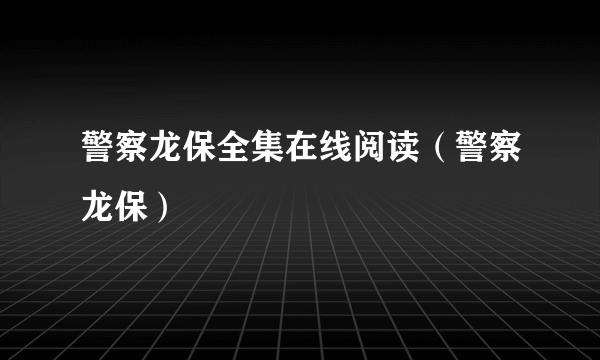 警察龙保全集在线阅读（警察龙保）